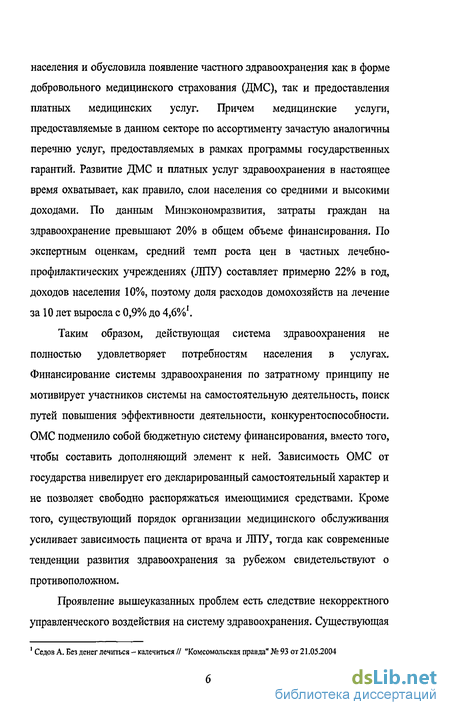 населения и обусловила появление частного здравоохранения как в форме добровольного медицинского страхования (ДМС), так и предоставления платных медицинских услуг. Причем медицинские услуги, предоставляемые в данном секторе по ассортименту зачастую аналогичны перечню услуг, предоставляемых в рамках программы государственных гарантий. Развитие ДМС и платных услуг здравоохранения в настоящее время охватывает, как правило, слои населения со средними и высокими доходами. По данным Минэкономразвития, затраты граждан на здравоохранение превышают 20% в общем объеме финансирования. По экспертным оценкам, средний темп роста цен в частных лечебно-профилактических учреждениях (ЛПУ) составляет примерно 22% в год, доходов населения 10%, поэтому доля расходов домохозяйств на лечение за 10 лет выросла с 0,9% до 4,6%$^1$.

Таким образом, действующая система здравоохранения не полностью удовлетворяет потребностям населения в услугах. Финансирование системы здравоохранения по затратному принципу не мотивирует участников системы на самостоятельную деятельность, поиск путей повышения эффективности деятельности, конкурентоспособности. ОМС подменило собой бюджетную систему финансирования, вместо того, чтобы составить дополняющий элемент к ней. Зависимость ОМС от государства нивелирует его декларированный самостоятельный характер и не позволяет свободно распоряжаться имеющимися средствами. Кроме того, существующий порядок организации медицинского обслуживания усиливает зависимость пациента от врача и ЛПУ, тогда как современные тенденции развития здравоохранения за рубежом свидетельствуют о противоположном.

Проявление вышеуказанных проблем есть следствие некорректного управленческого воздействия на систему здравоохранения. Существующая

$^1$ Седов А. Без денег лечиться – калечиться // "Комсомольская правда" № 93 от 21.05.2004

6

dsLib.net
библиотека диссертаций